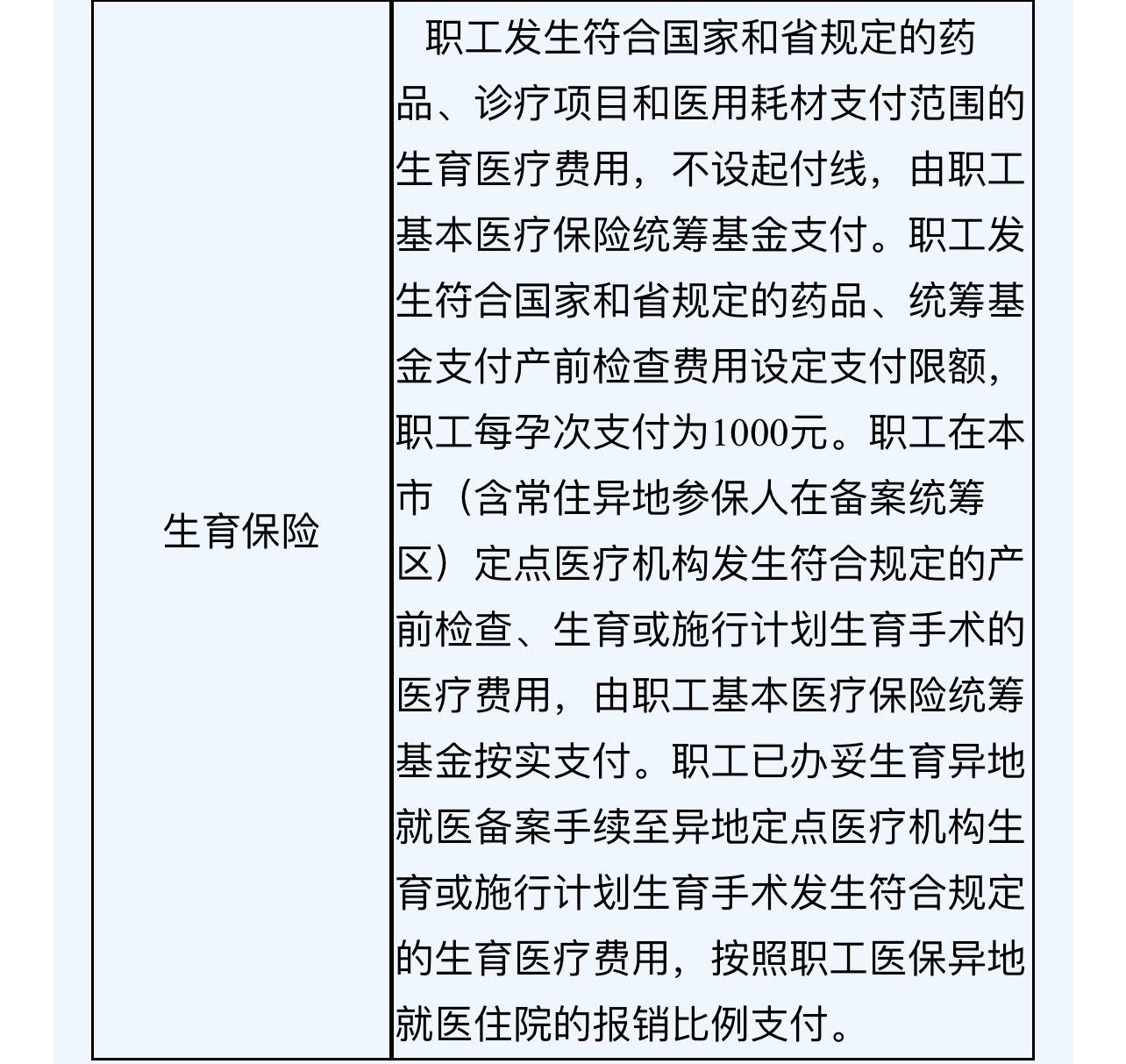 | 生育保险 | 职工发生符合国家和省规定的药品、诊疗项目和医用耗材支付范围的生育医疗费用，不设起付线，由职工基本医疗保险统筹基金支付。职工发生符合国家和省规定的药品、统筹基金支付产前检查费用设定支付限额，职工每孕次支付为1000元。职工在本市（含常住异地参保人在备案统筹区）定点医疗机构发生符合规定的产前检查、生育或施行计划生育手术的医疗费用，由职工基本医疗保险统筹基金按实支付。职工已办妥生育异地就医备案手续至异地定点医疗机构生育或施行计划生育手术发生符合规定的生育医疗费用，按照职工医保异地就医住院的报销比例支付。 |
|---|---|